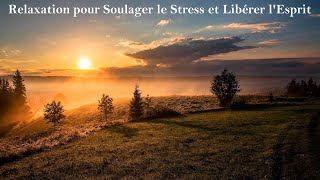 Relaxation pour Soulager le Stress et Libérer l'Esprit